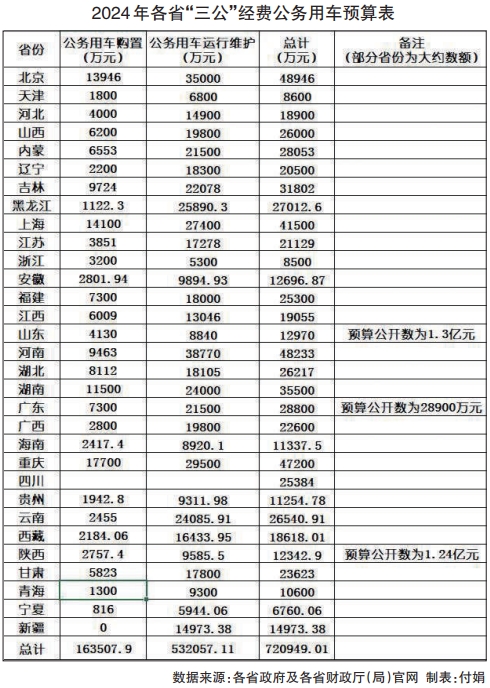 2024年各省“三公”经费公务用车预算表

| 省份 | 公务用车购置（万元） | 公务用车运行维护（万元） | 总计（万元） | 备注（部分省份为大约数额） |
|---|---|---|---|---|
| 北京 | 13946 | 35000 | 48946 | |
| 天津 | 1800 | 6800 | 8600 | |
| 河北 | 4000 | 14900 | 18900 | |
| 山西 | 6200 | 19800 | 26000 | |
| 内蒙 | 6553 | 21500 | 28053 | |
| 辽宁 | 2200 | 18300 | 20500 | |
| 吉林 | 9724 | 22078 | 31802 | |
| 黑龙江 | 1122.3 | 25890.3 | 27012.6 | |
| 上海 | 14100 | 27400 | 41500 | |
| 江苏 | 3851 | 17278 | 21129 | |
| 浙江 | 3200 | 5300 | 8500 | |
| 安徽 | 2801.94 | 9894.93 | 12696.87 | |
| 福建 | 7300 | 18000 | 25300 | |
| 江西 | 6009 | 13046 | 19055 | |
| 山东 | 4130 | 8840 | 12970 | 预算公开数为1.3亿元 |
| 河南 | 9463 | 38770 | 48233 | |
| 湖北 | 8112 | 18105 | 26217 | |
| 湖南 | 11500 | 24000 | 35500 | |
| 广东 | 7300 | 21500 | 28800 | 预算公开数为28900万元 |
| 广西 | 2800 | 19800 | 22600 | |
| 海南 | 2417.4 | 8920.1 | 11337.5 | |
| 重庆 | 17700 | 29500 | 47200 | |
| 四川 | | | 25384 | |
| 贵州 | 1942.8 | 9311.98 | 11254.78 | |
| 云南 | 2455 | 24085.91 | 26540.91 | |
| 西藏 | 2184.06 | 16433.95 | 18618.01 | |
| 陕西 | 2757.4 | 9585.5 | 12342.9 | 预算公开数为1.24亿元 |
| 甘肃 | 5823 | 17800 | 23623 | |
| 青海 | 1300 | 9300 | 10600 | |
| 宁夏 | 816 | 5944.06 | 6760.06 | |
| 新疆 | 0 | 14973.38 | 14973.38 | |
| 总计 | 163507.9 | 532057.11 | 720949.01 | |

数据来源：各省政府及各省财政厅（局）官网 制表：付娟